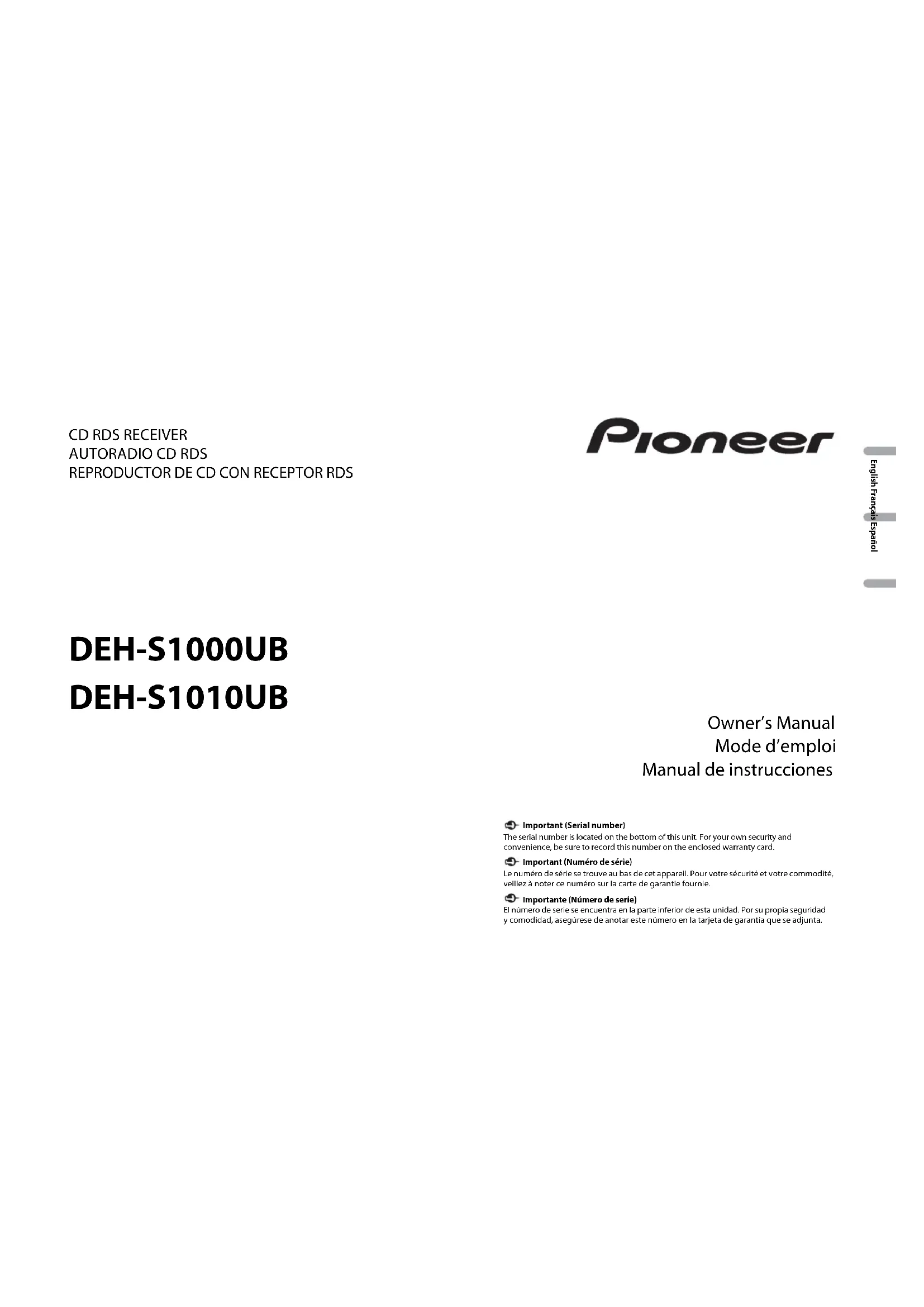 CD RDS RECEIVER
AUTORADIO CD RDS
REPRODUCTOR DE CD CON RECEPTOR RDS

Pioneer

English
Français
Español

DEH-S1000UB
DEH-S1010UB

Owner's Manual
Mode d'emploi
Manual de instrucciones

Important (Serial number)
The serial number is located on the bottom of this unit. For your own security and convenience, be sure to record this number on the enclosed warranty card.

Important (Numéro de série)
Le numéro de série se trouve au bas de cet appareil. Pour votre sécurité et votre commodité, veillez à noter ce numéro sur la carte de garantie fournie.

Importante (Número de serie)
El número de serie se encuentra en la parte inferior de esta unidad. Por su propia seguridad y comodidad, asegúrese de anotar este número en la tarjeta de garantía que se adjunta.